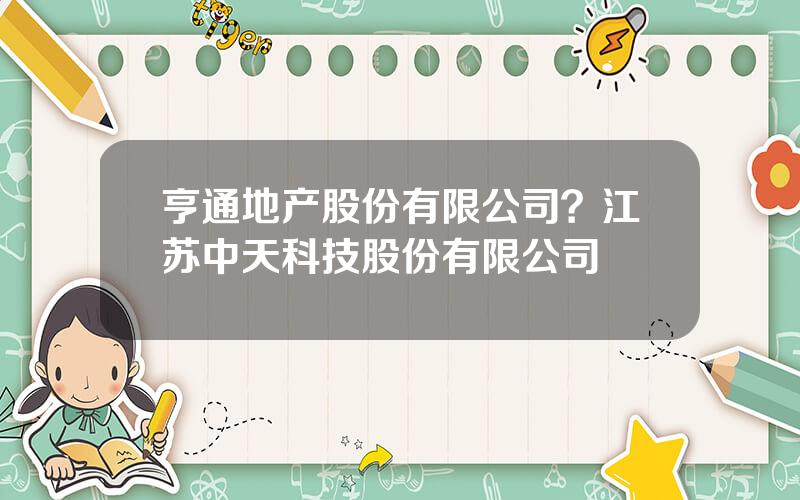 tiger

亨通地产股份有限公司？江苏中天科技股份有限公司